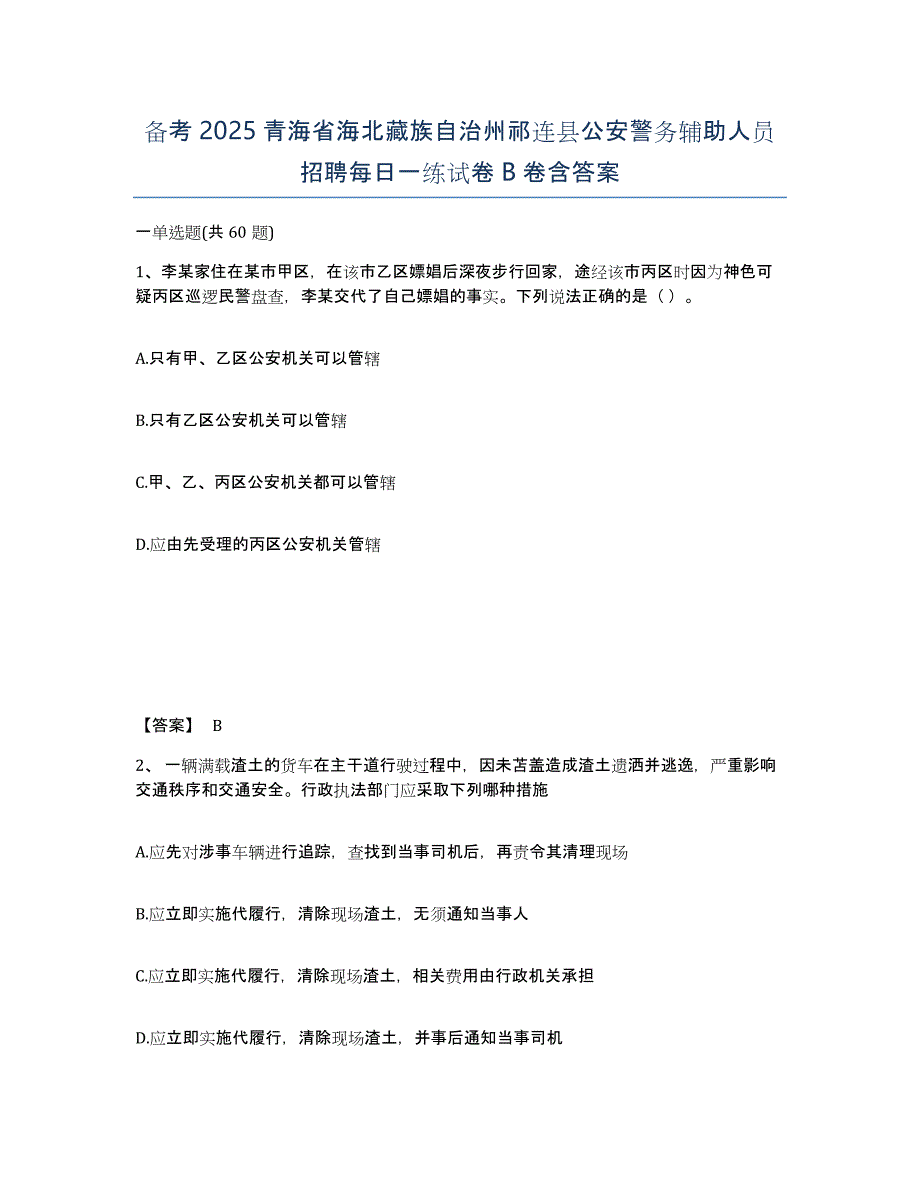 备考 2025 青海省海北藏族自治州祁连县公安警务辅助人员招聘每日一练试卷 B 卷含答案

一单选题(共 60 题)

1、李某家住在某市甲区，在该市乙区嫖娼后深夜步行回家，途经该市丙区时因为神色可疑丙区巡逻民警盘查，李某交代了自己嫖娼的事实。下列说法正确的是（ ）。

A.只有甲、乙区公安机关可以管辖

B.只有乙区公安机关可以管辖

C.甲、乙、丙区公安机关都可以管辖

D.应由先受理的丙区公安机关管辖

【答案】 B

2、一辆满载渣土的货车在主干道行驶过程中，因未苫盖造成渣土遗洒并逃逸，严重影响交通秩序和交通安全。行政执法部门应采取下列哪种措施

A.应先对涉事车辆进行追踪，查找到当事司机后，再责令其清理现场

B.应立即实施代履行，清除现场渣土，无须通知当事人

C.应立即实施代履行，清除现场渣土，相关费用由行政机关承担

D.应立即实施代履行，清除现场渣土，并事后通知当事司机